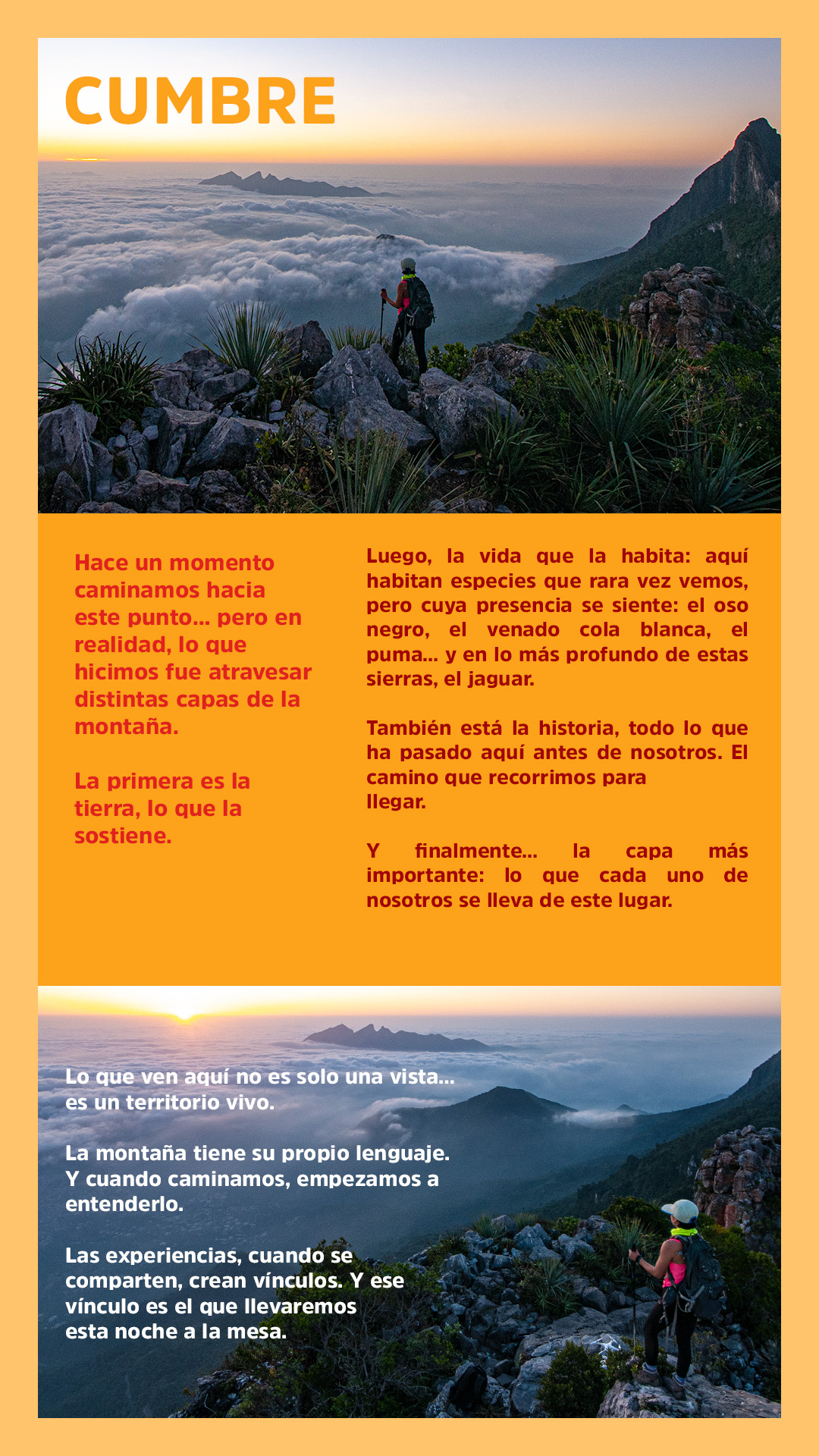 CUMBRE

Hace un momento caminamos hacia este punto... pero en realidad, lo que hicimos fue atravesar distintas capas de la montaña.

La primera es la tierra, lo que la sostiene.

Luego, la vida que la habita: aquí habitan especies que rara vez vemos, pero cuya presencia se siente: el oso negro, el venado cola blanca, el puma... y en lo más profundo de estas sierras, el jaguar.

También está la historia, todo lo que ha pasado aquí antes de nosotros. El camino que recorrimos para llegar.

Y finalmente... la capa más importante: lo que cada uno de nosotros se lleva de este lugar.

Lo que ven aquí no es solo una vista... es un territorio vivo.

La montaña tiene su propio lenguaje. Y cuando caminamos, empezamos a entenderlo.

Las experiencias, cuando se comparten, crean vínculos. Y ese vínculo es el que llevaremos esta noche a la mesa.